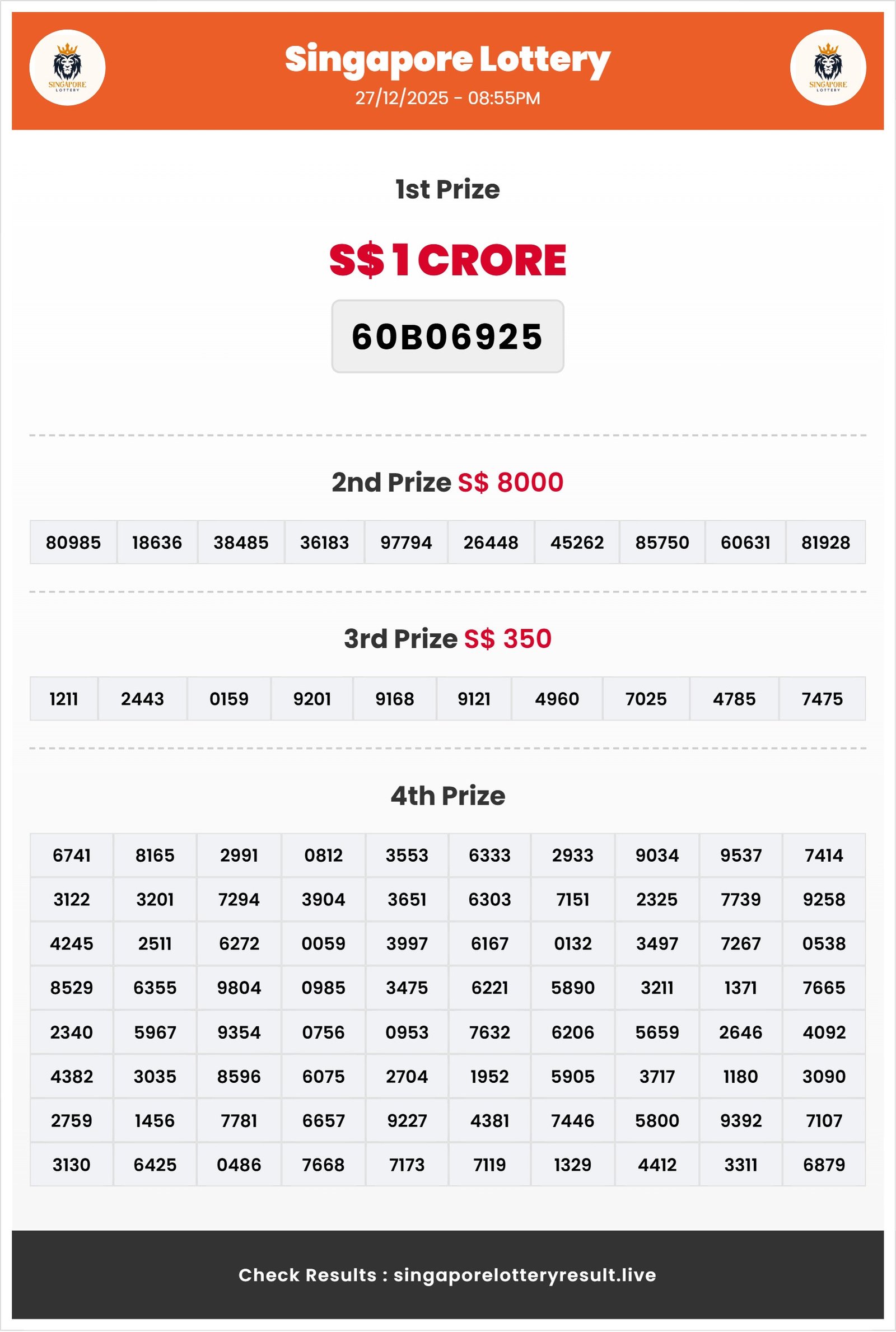 SINGAPORE LOTTERY

Singapore Lottery
27/12/2025 - 08:55PM

SINGAPORE LOTTERY

1st Prize

S$ 1 CRORE

60B06925

2nd Prize S$ 8000

| 80985 | 18636 | 38485 | 36183 | 97794 | 26448 | 45262 | 85750 | 60631 | 81928 |
|---|---|---|---|---|---|---|---|---|---|

3rd Prize S$ 350

| 1211 | 2443 | 0159 | 9201 | 9168 | 9121 | 4960 | 7025 | 4785 | 7475 |
|---|---|---|---|---|---|---|---|---|---|

4th Prize

| 6741 | 8165 | 2991 | 0812 | 3553 | 6333 | 2933 | 9034 | 9537 | 7414 |
|---|---|---|---|---|---|---|---|---|---|
| 3122 | 3201 | 7294 | 3904 | 3651 | 6303 | 7151 | 2325 | 7739 | 9258 |
| 4245 | 2511 | 6272 | 0059 | 3997 | 6167 | 0132 | 3497 | 7267 | 0538 |
| 8529 | 6355 | 9804 | 0985 | 3475 | 6221 | 5890 | 3211 | 1371 | 7665 |
| 2340 | 5967 | 9354 | 0756 | 0953 | 7632 | 6206 | 5659 | 2646 | 4092 |
| 4382 | 3035 | 8596 | 6075 | 2704 | 1952 | 5905 | 3717 | 1180 | 3090 |
| 2759 | 1456 | 7781 | 6657 | 9227 | 4381 | 7446 | 5800 | 9392 | 7107 |
| 3130 | 6425 | 0486 | 7668 | 7173 | 7119 | 1329 | 4412 | 3311 | 6879 |

Check Results : singaporelotteryresult.live